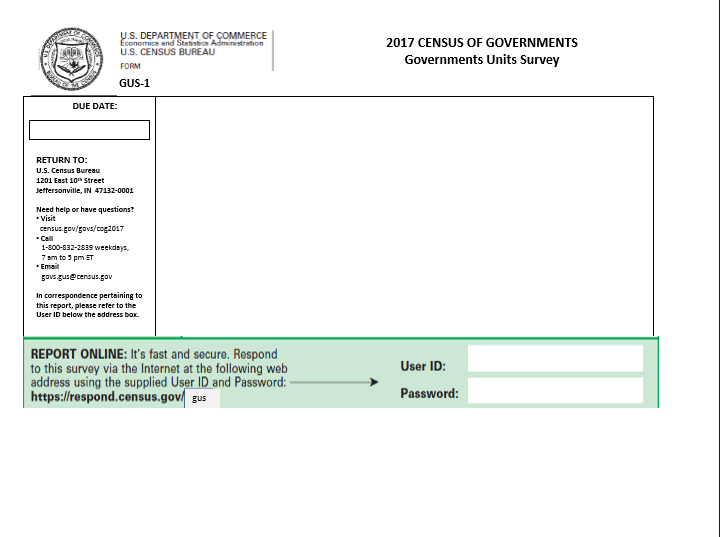 U.S. DEPARTMENT OF COMMERCE
Economics and Statistics Administration
U.S. CENSUS BUREAU
FORM
GUS-1

2017 CENSUS OF GOVERNMENTS
Governments Units Survey

DUE DATE:

RETURN TO:
U.S. Census Bureau
1201 East 10th Street
Jeffersonville, IN 47132-0001

Need help or have questions?
• Visit
census.gov/govs/cog2017
• Call
1-800-832-2839 weekdays, 7 am to 5 pm ET
• Email
govs.gus@census.gov

In correspondence pertaining to this report, please refer to the User ID below the address box.

REPORT ONLINE: It's fast and secure. Respond to this survey via the Internet at the following web address using the supplied User ID and Password:
https://respond.census.gov/gus

User ID:
Password: